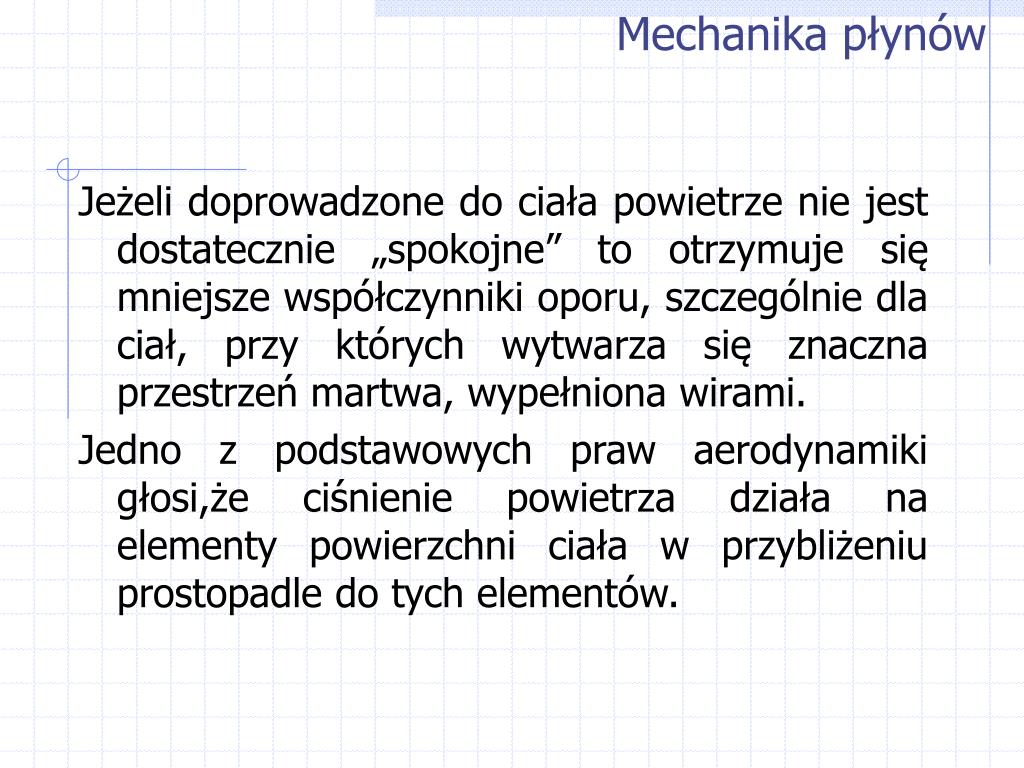 Mechanika płynów

Jeżeli doprowadzone do ciała powietrze nie jest dostatecznie „spokojne” to otrzymuje się mniejsze współczynniki oporu, szczególnie dla ciał, przy których wytwarza się znaczna przestrzeń martwa, wypełniona wirami.

Jedno z podstawowych praw aerodynamiki głosi,że ciśnienie powietrza działa na elementy powierzchni ciała w przybliżeniu prostopadle do tych elementów.